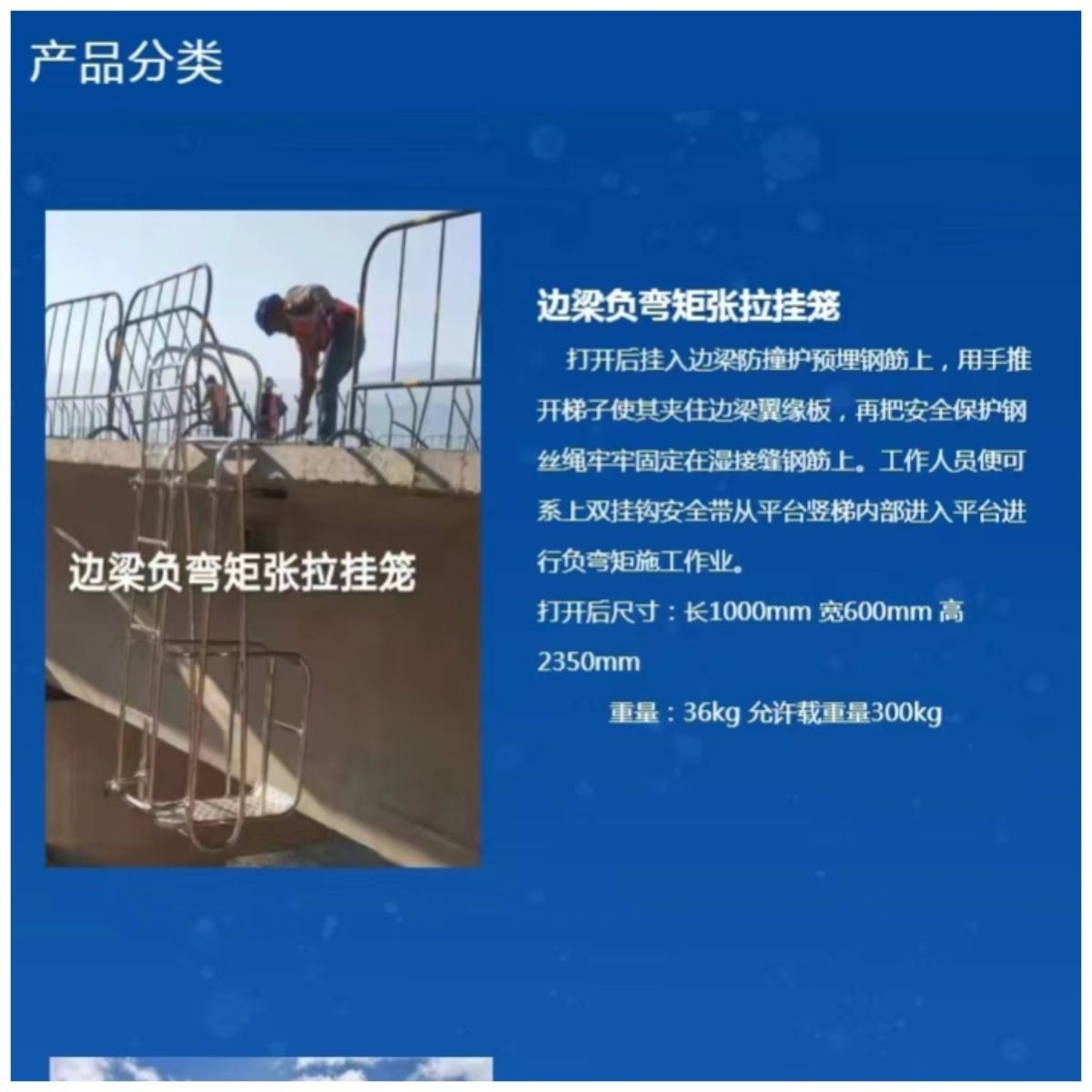 产品分类

边梁负弯矩张拉挂笼

边梁负弯矩张拉挂笼

打开后挂入边梁防撞护预埋钢筋上，用手推开梯子使其夹住边梁翼缘板，再把安全保护钢丝绳牢牢固定在湿接缝钢筋上。工作人员便可系上双挂钩安全带从平台竖梯内部进入平台进行负弯矩施工作业。

打开后尺寸：长1000mm 宽600mm 高2350mm

重量：36kg 允许载重量300kg